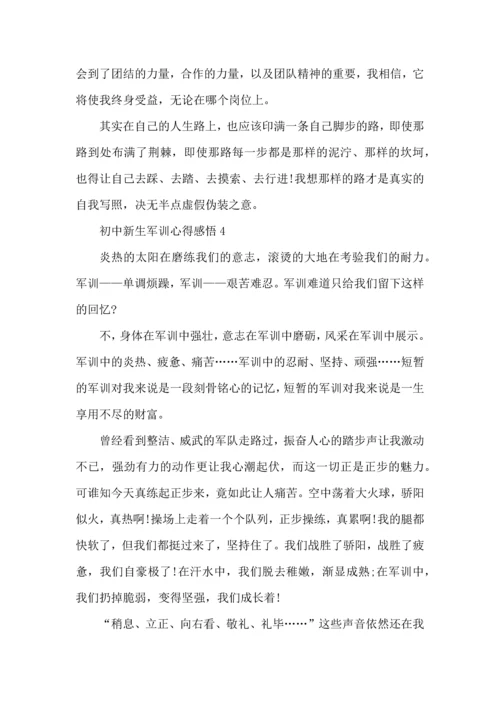 会到了团结的力量，合作的力量，以及团队精神的重要，我相信，它将使我终身受益，无论在哪个岗位上。

其实在自己的人生路上，也应该印满一条自己脚步的路，即使那路到处布满了荆棘，即使那路每一步都是那样的泥泞、那样的坎坷，也得让自己去踩、去踏、去摸索、去行进!我想那样的路才是真实的自我写照，决无半点虚假伪装之意。

初中新生军训心得感悟 4

炎热的太阳在磨练我们的意志，滚烫的大地在考验我们的耐力。军训——单调烦躁，军训——艰苦难忍。军训难道只给我们留下这样的回忆?

不，身体在军训中强壮，意志在军训中磨砺，风采在军训中展示。军训中的炎热、疲惫、痛苦……军训中的忍耐、坚持、顽强……短暂的军训对我来说是一段刻骨铭心的记忆，短暂的军训对我来说是一生享用不尽的财富。

曾经看到整洁、威武的军队走路过，振奋人心的踏步声让我激动不已，强劲有力的动作更让我心潮起伏，而这一切正是正步的魅力。可谁知今天真练起正步来，竟如此让人痛苦。空中荡着大火球，骄阳似火，真热啊!操场上走着一个个队列，正步操练，真累啊!我的腿都快软了，但我们都挺过来了，坚持住了。我们战胜了骄阳，战胜了疲惫，我们自豪极了!在汗水中，我们脱去稚嫩，渐显成熟;在军训中，我们扔掉脆弱，变得坚强，我们成长着!

“稍息、立正、向右看、敬礼、礼毕……”这些声音依然还在我